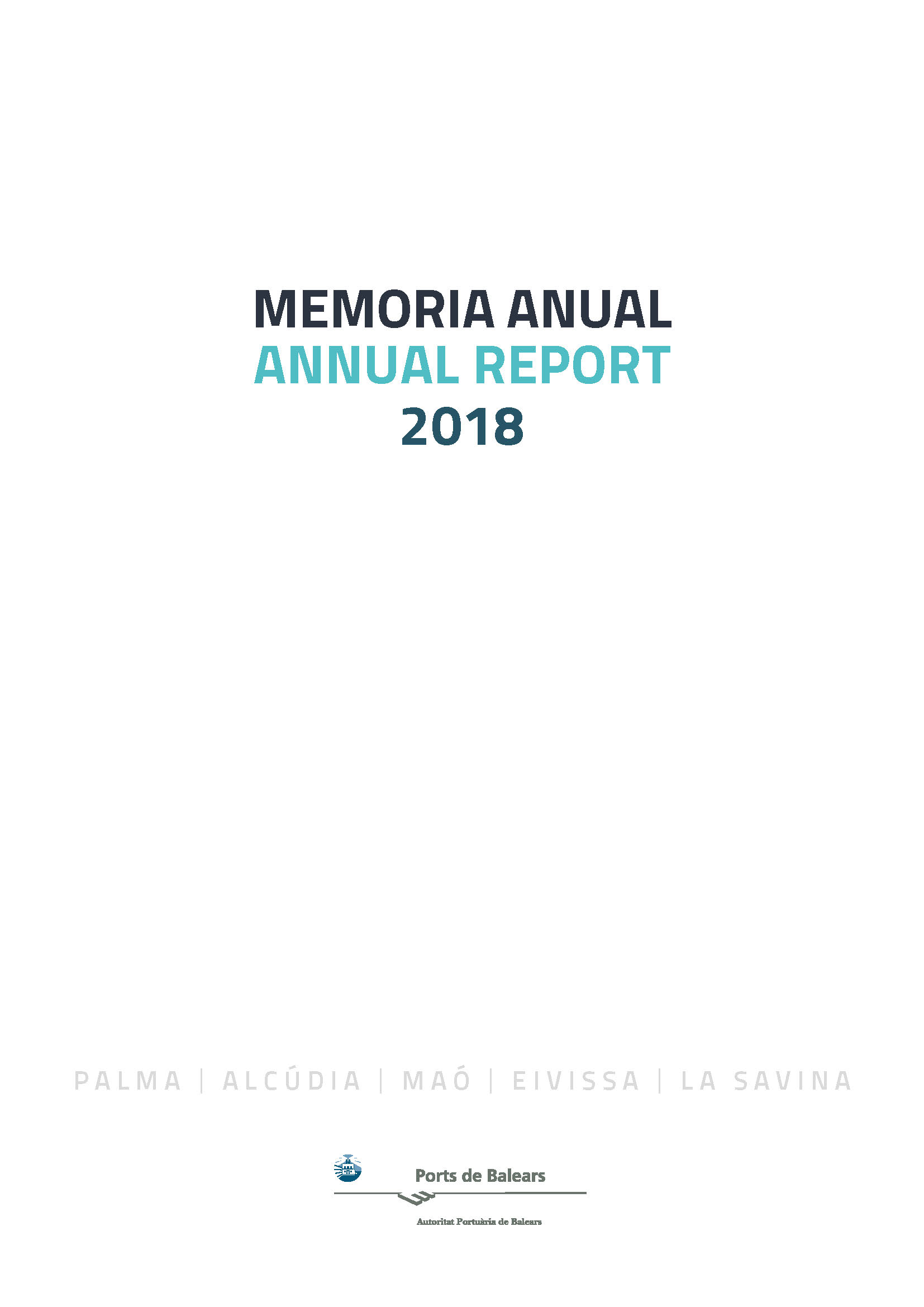 MEMORIA ANUAL
ANNUAL REPORT
2018

PALMA | ALCÚDIA | MAÓ | EIVISSA | LA SAVINA

Ports de Balears

Autoritat Portuària de Balears